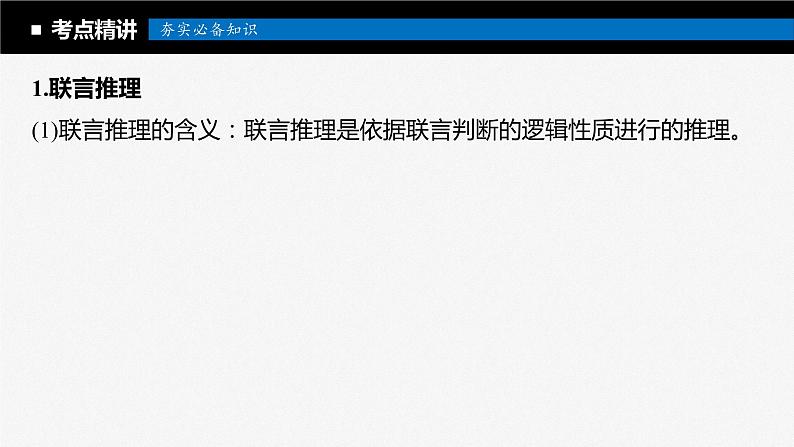 ■ 考点精讲 夯实必备知识

1.联言推理

(1)联言推理的含义：联言推理是依据联言判断的逻辑性质进行的推理。